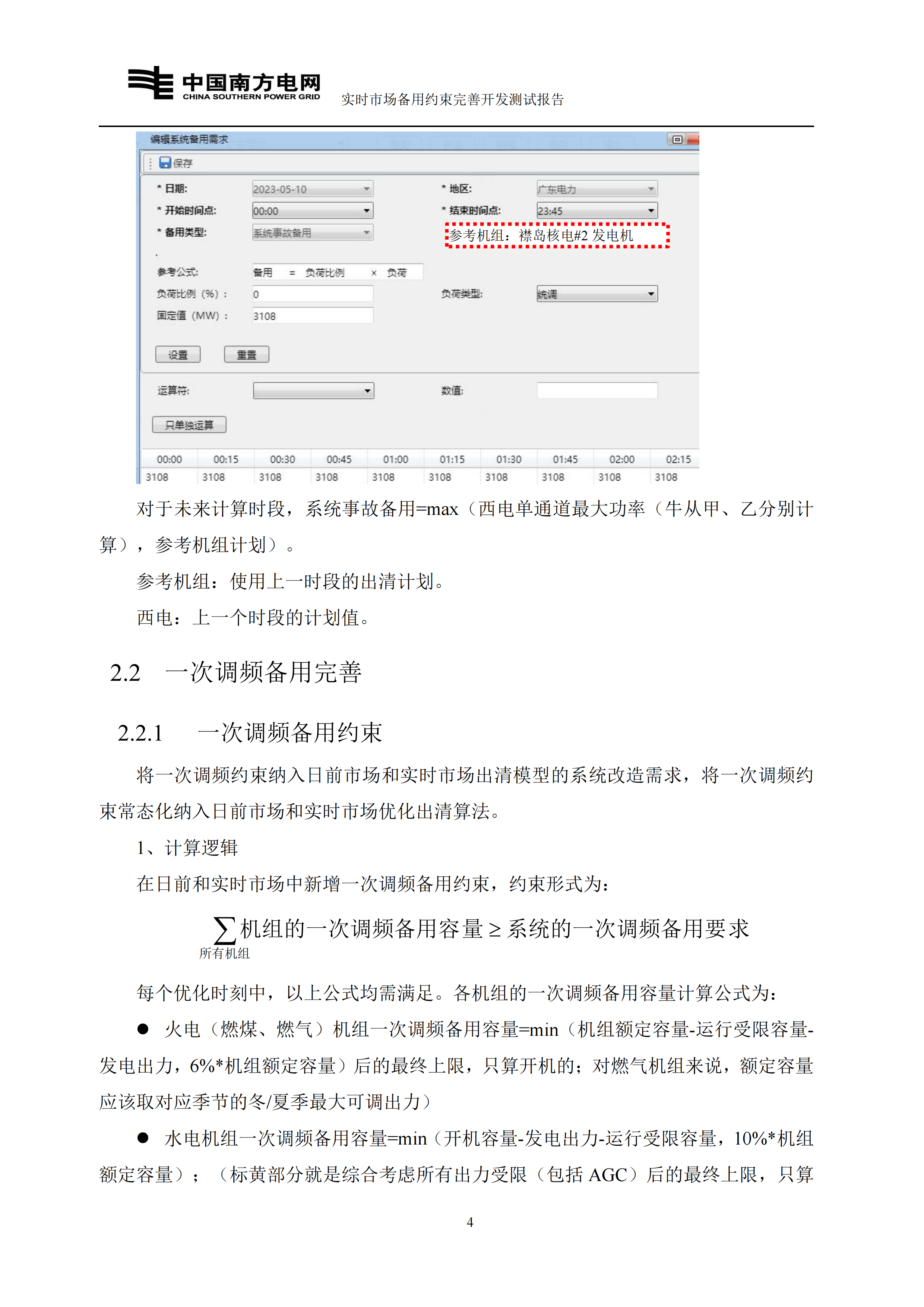 中国南方电网
CHINA SOUTHERN POWER GRID
实时市场备用约束完善开发测试报告

编辑系统备用需求
保存
* 日期: 2023-05-10
* 地区: 广东电力
* 开始时间点: 00:00
* 结束时间点: 23:45
* 备用类型: 系统事故备用
参考机组：襟岛核电#2 发电机
参考公式: 备用 = 负荷比例 × 负荷
负荷比例（%）: 0
负荷类型: 统调
固定值（MW）: 3108
设置
重置
运算符:
数值:
只单独运算

| 00:00 | 00:15 | 00:30 | 00:45 | 01:00 | 01:15 | 01:30 | 01:45 | 02:00 | 02:15 |
|---|---|---|---|---|---|---|---|---|---|
| 3108 | 3108 | 3108 | 3108 | 3108 | 3108 | 3108 | 3108 | 3108 | 3108 |

对于未来计算时段，系统事故备用=max（西电单通道最大功率（牛从甲、乙分别计算），参考机组计划）。

参考机组：使用上一时段的出清计划。

西电：上一个时段的计划值。

2.2 一次调频备用完善

2.2.1 一次调频备用约束

将一次调频约束纳入日前市场和实时市场出清模型的系统改造需求，将一次调频约束常态化纳入日前市场和实时市场优化出清算法。

1、计算逻辑

在日前和实时市场中新增一次调频备用约束，约束形式为：

$\sum_{所有机组}$ 机组的一次调频备用容量 $\geq$ 系统的一次调频备用要求

每个优化时刻中，以上公式均需满足。各机组的一次调频备用容量计算公式为：

● 火电（燃煤、燃气）机组一次调频备用容量=min（机组额定容量-运行受限容量-发电出力，6%*机组额定容量）后的最终上限，只算开机的；对燃气机组来说，额定容量应该取对应季节的冬/夏季最大可调出力）

● 水电机组一次调频备用容量=min（开机容量-发电出力-运行受限容量，10%*机组额定容量）；（标黄部分就是综合考虑所有出力受限（包括 AGC）后的最终上限，只算

4